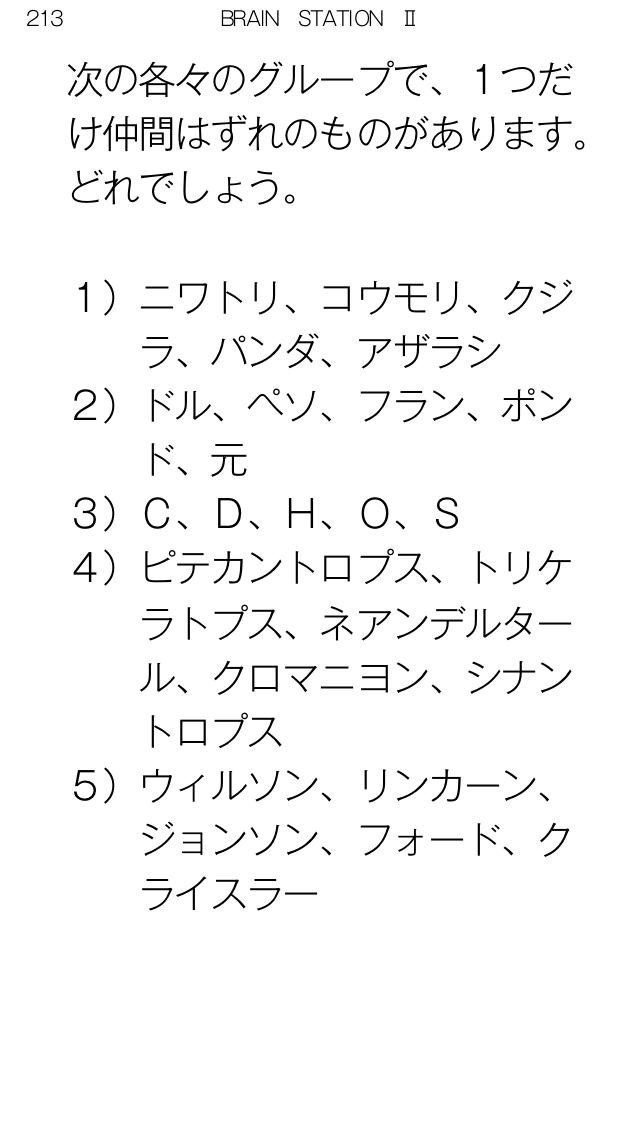 213 BRAIN STATION Ⅱ

次の各々のグループで、1つだけ仲間はずれのものがあります。どれでしょう。

1)ニワトリ、コウモリ、クジラ、パンダ、アザラシ
2)ドル、ペソ、フラン、ポンド、元
3)C、D、H、O、S
4)ピテカントロプス、トリケラトプス、ネアンデルタール、クロマニヨン、シナントロプス
5)ウィルソン、リンカーン、ジョンソン、フォード、クライスラー